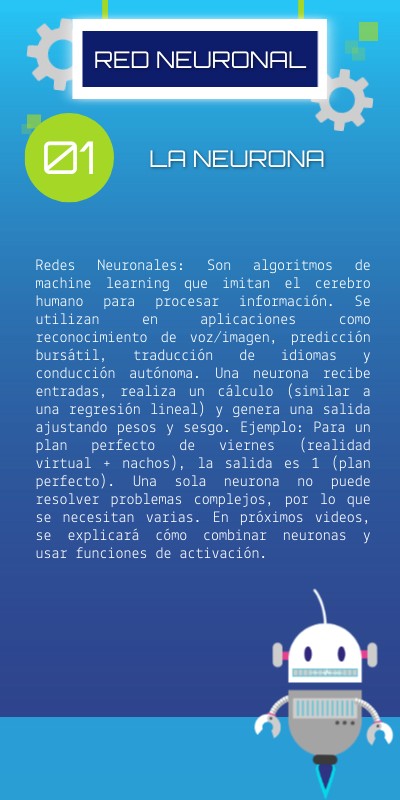 RED NEURONAL

01

LA NEURONA

Redes Neuronales: Son algoritmos de machine learning que imitan el cerebro humano para procesar información. Se utilizan en aplicaciones como reconocimiento de voz/imagen, predicción bursátil, traducción de idiomas y conducción autónoma. Una neurona recibe entradas, realiza un cálculo (similar a una regresión lineal) y genera una salida ajustando pesos y sesgo. Ejemplo: Para un plan perfecto de viernes (realidad virtual + nachos), la salida es 1 (plan perfecto). Una sola neurona no puede resolver problemas complejos, por lo que se necesitan varias. En próximos videos, se explicará cómo combinar neuronas y usar funciones de activación.